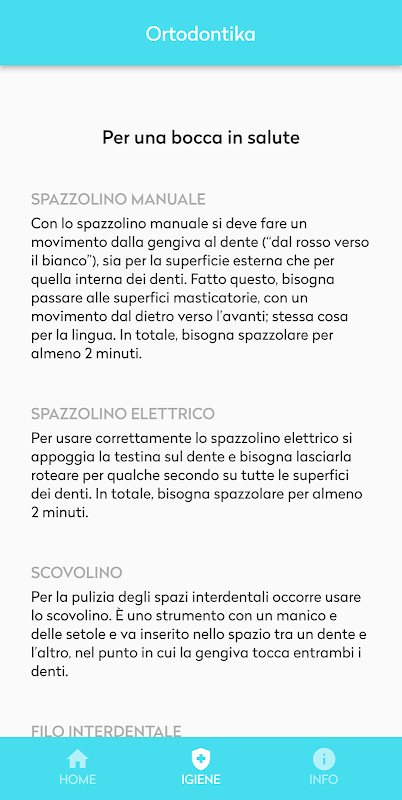 Ortodontika

Per una bocca in salute

SPAZZOLINO MANUALE

Con lo spazzolino manuale si deve fare un movimento dalla gengiva al dente ("dal rosso verso il bianco"), sia per la superficie esterna che per quella interna dei denti. Fatto questo, bisogna passare alle superfici masticatorie, con un movimento dal dietro verso l'avanti; stessa cosa per la lingua. In totale, bisogna spazzolare per almeno 2 minuti.

SPAZZOLINO ELETTRICO

Per usare correttamente lo spazzolino elettrico si appoggia la testina sul dente e bisogna lasciarla roteare per qualche secondo su tutte le superfici dei denti. In totale, bisogna spazzolare per almeno 2 minuti.

SCOVOLINO

Per la pulizia degli spazi interdentali occorre usare lo scovolino. È uno strumento con un manico e delle setole e va inserito nello spazio tra un dente e l'altro, nel punto in cui la gengiva tocca entrambi i denti.

FILO INTERDENTALE

HOME
IGIENE
INFO